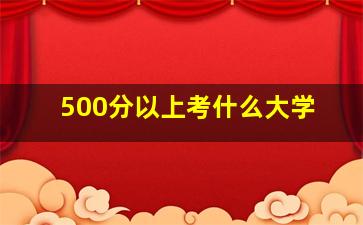 500分以上考什么大学